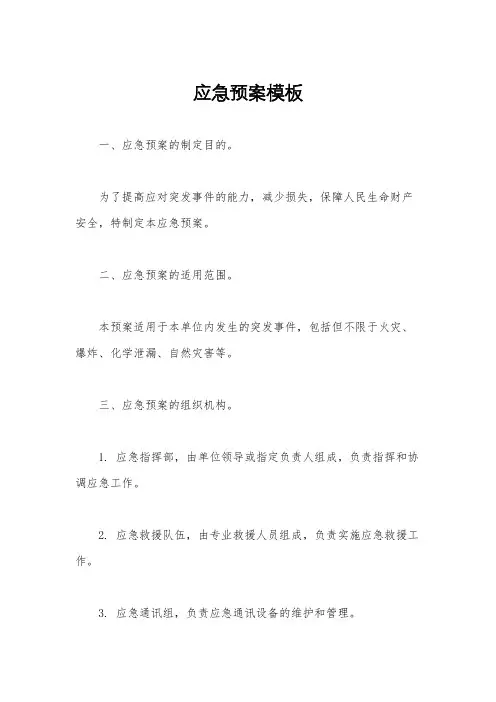 应急预案模板

一、应急预案的制定目的。

为了提高应对突发事件的能力，减少损失，保障人民生命财产安全，特制定本应急预案。

二、应急预案的适用范围。

本预案适用于本单位内发生的突发事件，包括但不限于火灾、爆炸、化学泄漏、自然灾害等。

三、应急预案的组织机构。

1. 应急指挥部，由单位领导或指定负责人组成，负责指挥和协调应急工作。

2. 应急救援队伍，由专业救援人员组成，负责实施应急救援工作。

3. 应急通讯组，负责应急通讯设备的维护和管理。